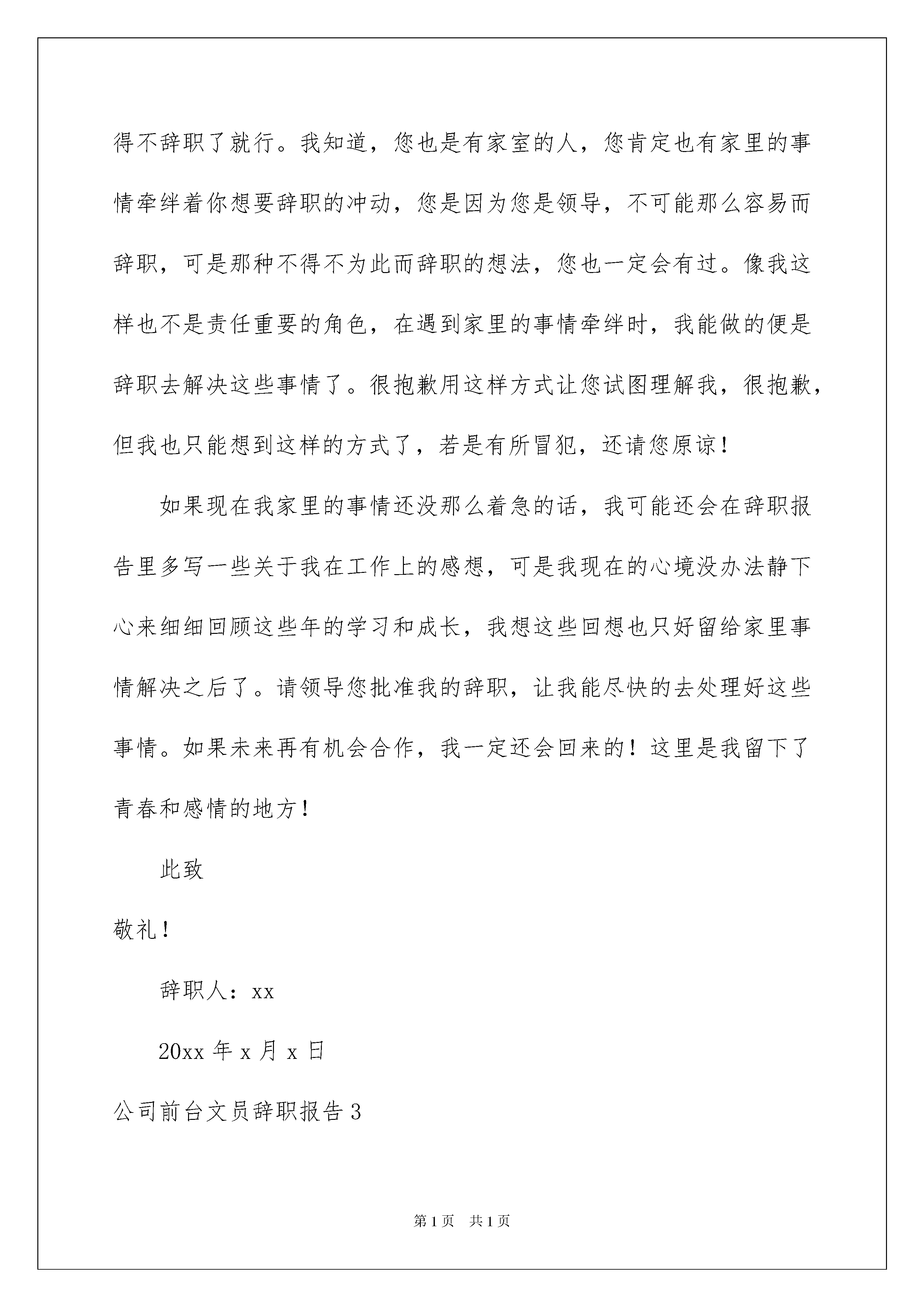 得不辞职了就行。我知道，您也是有家室的人，您肯定也有家里的事情牵绊着你想要辞职的冲动，您是因为您是领导，不可能那么容易而辞职，可是那种不得不为此而辞职的想法，您也一定会有过。像我这样也不是责任重要的角色，在遇到家里的事情牵绊时，我能做的便是辞职去解决这些事情了。很抱歉用这样方式让您试图理解我，很抱歉，但我也只能想到这样的方式了，若是有所冒犯，还请您原谅！

如果现在我家里的事情还没那么着急的话，我可能还会在辞职报告里多写一些关于我在工作上的感想，可是我现在的心境没办法静下心来细细回顾这些年的学习和成长，我想这些回想也只好留给家里事情解决之后了。请领导您批准我的辞职，让我能尽快的去处理好这些事情。如果未来再有机会合作，我一定还会回来的！这里是我留下了青春和感情的地方！

此致

敬礼！

辞职人：xx

20xx 年 x 月 x 日

公司前台文员辞职报告 3

第 1 页 共 1 页